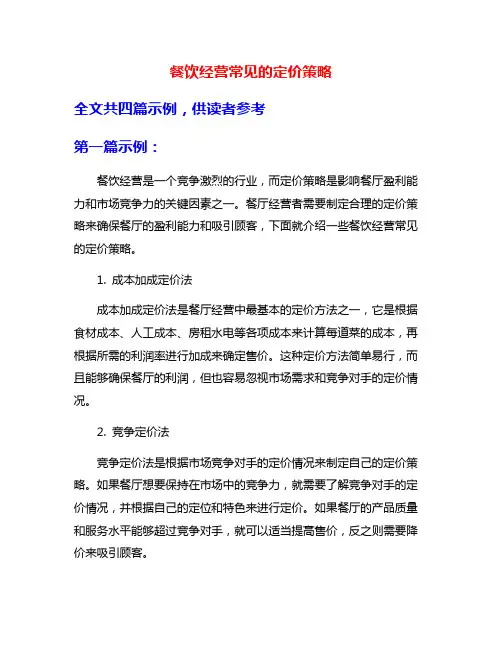 餐饮经营常见的定价策略

全文共四篇示例，供读者参考

第一篇示例：

餐饮经营是一个竞争激烈的行业，而定价策略是影响餐厅盈利能力和市场竞争力的关键因素之一。餐厅经营者需要制定合理的定价策略来确保餐厅的盈利能力和吸引顾客，下面就介绍一些餐饮经营常见的定价策略。

1. 成本加成定价法

成本加成定价法是餐厅经营中最基本的定价方法之一，它是根据食材成本、人工成本、房租水电等各项成本来计算每道菜的成本，再根据所需的利润率进行加成来确定售价。这种定价方法简单易行，而且能够确保餐厅的利润，但也容易忽视市场需求和竞争对手的定价情况。

2. 竞争定价法

竞争定价法是根据市场竞争对手的定价情况来制定自己的定价策略。如果餐厅想要保持在市场中的竞争力，就需要了解竞争对手的定价情况，并根据自己的定位和特色来进行定价。如果餐厅的产品质量和服务水平能够超过竞争对手，就可以适当提高售价，反之则需要降价来吸引顾客。